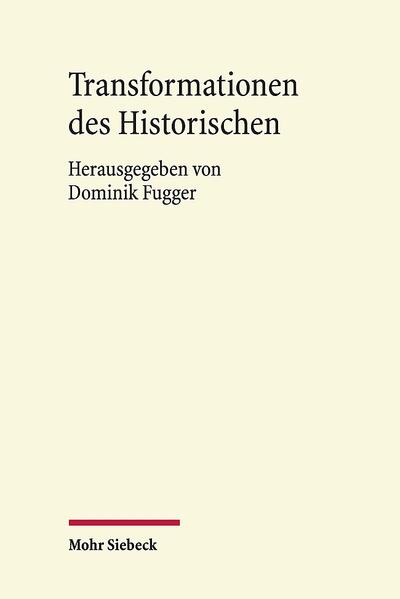 Transformationen des Historischen

Herausgegeben von
Dominik Fugger

Mohr Siebeck